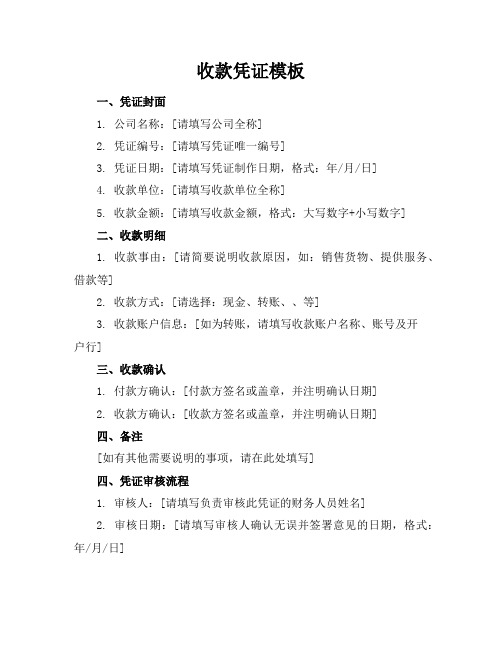 收款凭证模板

一、凭证封面

1. 公司名称：[请填写公司全称]

2. 凭证编号：[请填写凭证唯一编号]

3. 凭证日期：[请填写凭证制作日期，格式：年/月/日]

4. 收款单位：[请填写收款单位全称]

5. 收款金额：[请填写收款金额，格式：大写数字+小写数字]

二、收款明细

1. 收款事由：[请简要说明收款原因，如：销售货物、提供服务、借款等]

2. 收款方式：[请选择：现金、转账、、等]

3. 收款账户信息：[如为转账，请填写收款账户名称、账号及开户行]

三、收款确认

1. 付款方确认：[付款方签名或盖章，并注明确认日期]

2. 收款方确认：[收款方签名或盖章，并注明确认日期]

四、备注

[如有其他需要说明的事项，请在此处填写]

四、凭证审核流程

1. 审核人：[请填写负责审核此凭证的财务人员姓名]

2. 审核日期：[请填写审核人确认无误并签署意见的日期，格式：年/月/日]